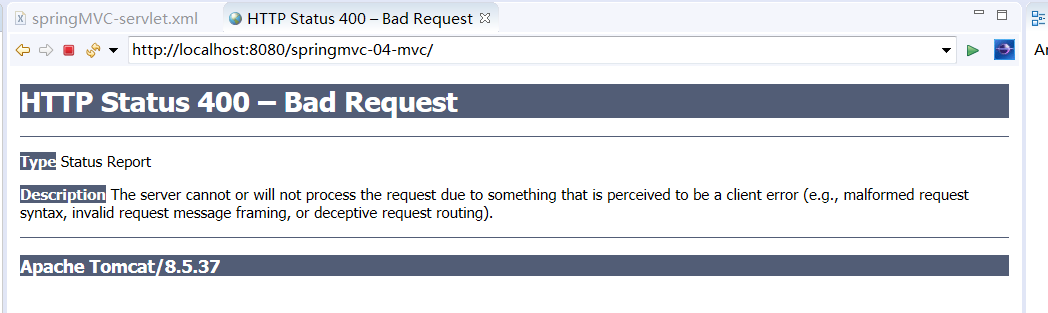 springMVC-servlet.xml
HTTP Status 400 – Bad Request
http://localhost:8080/springmvc-04-mvc/
Ar

HTTP Status 400 – Bad Request

Type Status Report

Description The server cannot or will not process the request due to something that is perceived to be a client error (e.g., malformed request syntax, invalid request message framing, or deceptive request routing).

Apache Tomcat/8.5.37